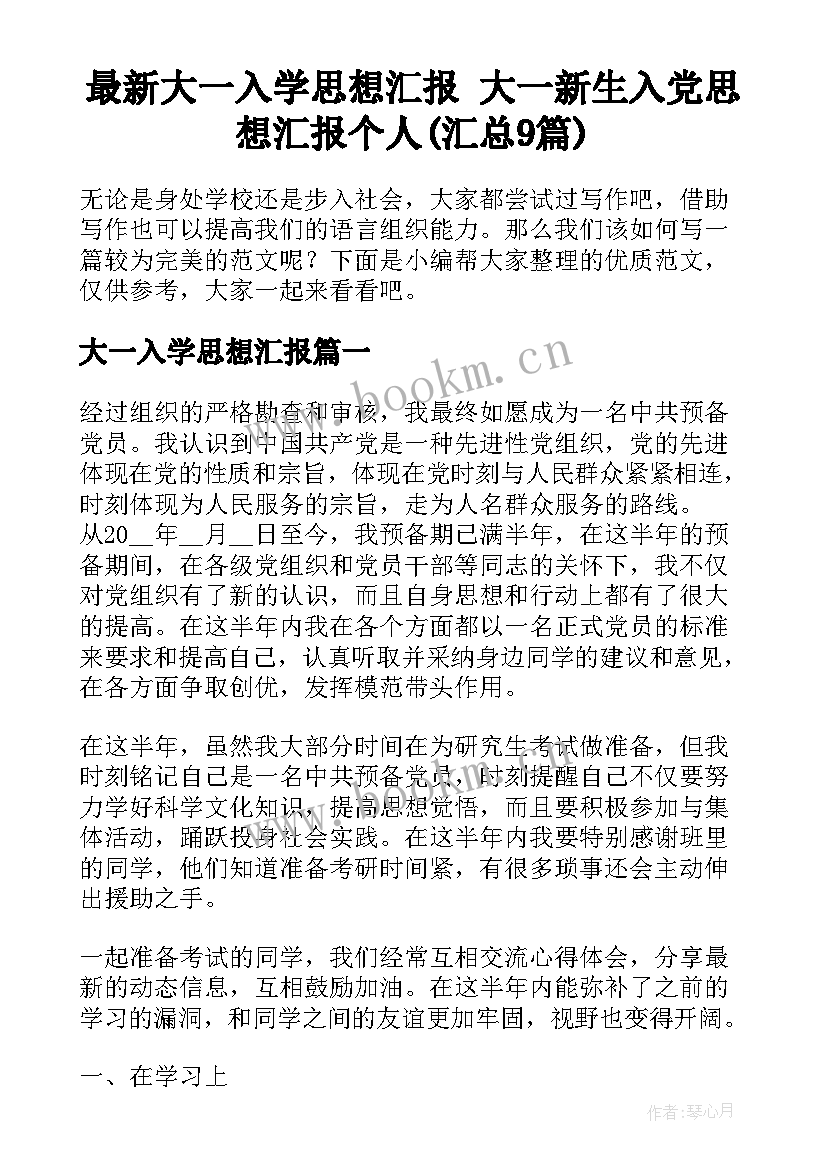 最新大一入学思想汇报 大一新生入党思想汇报个人(汇总9篇)

无论是身处学校还是步入社会，大家都尝试过写作吧，借助写作也可以提高我们的语言组织能力。那么我们该如何写一篇较为完美的范文呢？下面是小编帮大家整理的优质范文，仅供参考，大家一起来看看吧。

大一入学思想汇报篇一

www.bookm.cn

经过组织的严格勘查和审核，我最终如愿成为一名中共预备党员。我认识到中国共产党是一种先进性党组织，党的先进体现在党的性质和宗旨，体现在党时刻与人民群众紧紧相连，时刻体现为人民服务的宗旨，走为人名群众服务的路线。
从20__年__月__日至今，我预备期已满半年，在这半年的预备期间，在各级党组织和党员干部等同志的关怀下，我不仅对党组织有了新的认识，而且自身思想和行动上都有了很大的提高。在这半年内我在各个方面都以一名正式党员的标准来要求和提高自己，认真听取并采纳身边同学的建议和意见，在各方面争取创优，发挥模范带头作用。

在这半年，虽然我大部分时间在为研究生考试做准备，但我时刻铭记自己是一名中共预备党员，时刻提醒自己不仅要努力学好科学文化知识，提高思想觉悟，而且要积极参加与集体活动，踊跃投身社会实践。在这半年内我要特别感谢班里的同学，他们知道准备考研时间紧，有很多琐事还会主动伸出援助之手。

一起准备考试的同学，我们经常互相交流心得体会，分享最新的动态信息，互相鼓励加油。在这半年内能弥补了之前的学习的漏洞，和同学之间的友谊更加牢固，视野也变得开阔。

一、在学习上

作者：琴心月